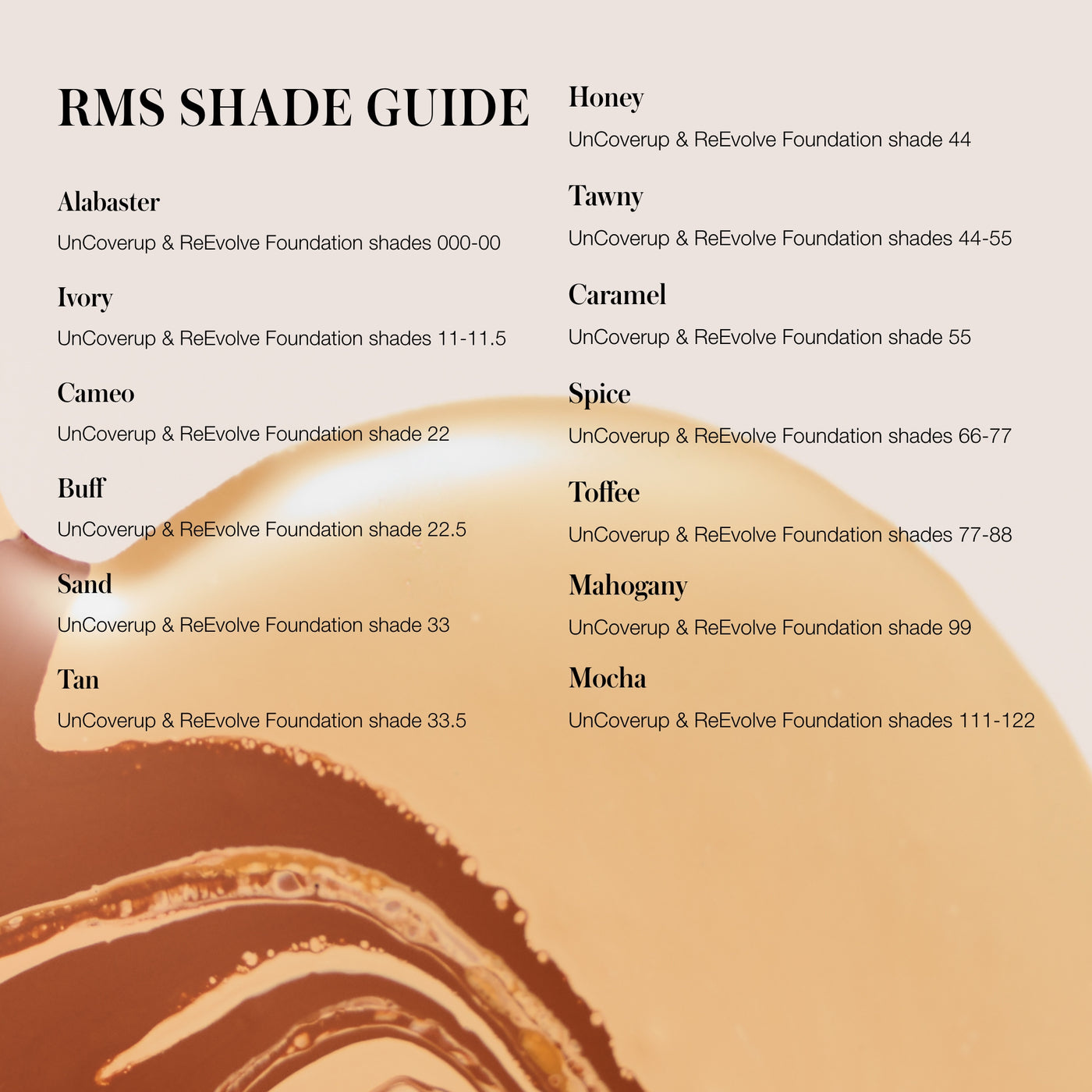 RMS SHADE GUIDE

Alabaster
UnCoverup & ReEvolve Foundation shades 000-00

Ivory
UnCoverup & ReEvolve Foundation shades 11-11.5

Cameo
UnCoverup & ReEvolve Foundation shade 22

Buff
UnCoverup & ReEvolve Foundation shade 22.5

Sand
UnCoverup & ReEvolve Foundation shade 33

Tan
UnCoverup & ReEvolve Foundation shade 33.5

Honey
UnCoverup & ReEvolve Foundation shade 44

Tawny
UnCoverup & ReEvolve Foundation shades 44-55

Caramel
UnCoverup & ReEvolve Foundation shade 55

Spice
UnCoverup & ReEvolve Foundation shades 66-77

Toffee
UnCoverup & ReEvolve Foundation shades 77-88

Mahogany
UnCoverup & ReEvolve Foundation shade 99

Mocha
UnCoverup & ReEvolve Foundation shades 111-122